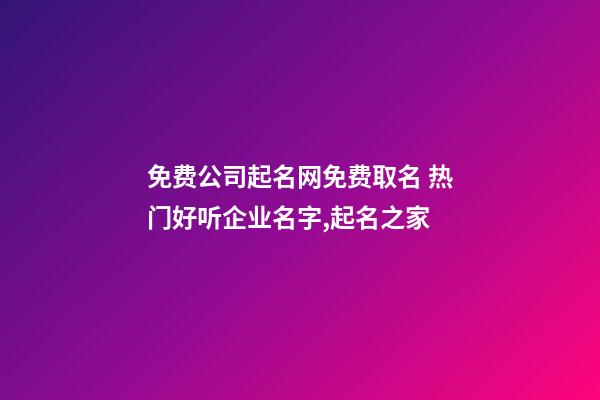 免费公司起名网免费取名 热门好听企业名字,起名之家